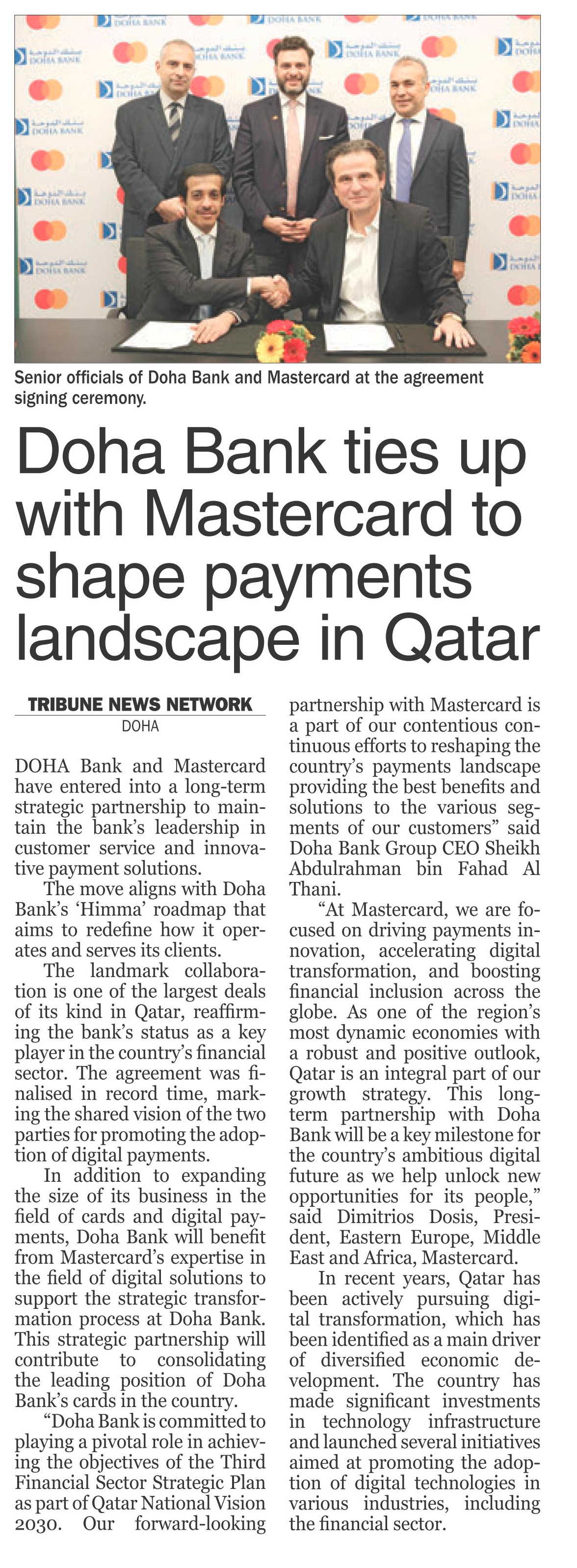 Senior officials of Doha Bank and Mastercard at the agreement signing ceremony.

Doha Bank ties up with Mastercard to shape payments landscape in Qatar

TRIBUNE NEWS NETWORK
DOHA

DOHA Bank and Mastercard have entered into a long-term strategic partnership to maintain the bank's leadership in customer service and innovative payment solutions.

The move aligns with Doha Bank's 'Himma' roadmap that aims to redefine how it operates and serves its clients.

The landmark collaboration is one of the largest deals of its kind in Qatar, reaffirming the bank's status as a key player in the country's financial sector. The agreement was finalised in record time, marking the shared vision of the two parties for promoting the adoption of digital payments.

In addition to expanding the size of its business in the field of cards and digital payments, Doha Bank will benefit from Mastercard's expertise in the field of digital solutions to support the strategic transformation process at Doha Bank. This strategic partnership will contribute to consolidating the leading position of Doha Bank's cards in the country.

"Doha Bank is committed to playing a pivotal role in achieving the objectives of the Third Financial Sector Strategic Plan as part of Qatar National Vision 2030. Our forward-looking partnership with Mastercard is a part of our contentious continuous efforts to reshaping the country's payments landscape providing the best benefits and solutions to the various segments of our customers" said Doha Bank Group CEO Sheikh Abdulrahman bin Fahad Al Thani.

"At Mastercard, we are focused on driving payments innovation, accelerating digital transformation, and boosting financial inclusion across the globe. As one of the region's most dynamic economies with a robust and positive outlook, Qatar is an integral part of our growth strategy. This long-term partnership with Doha Bank will be a key milestone for the country's ambitious digital future as we help unlock new opportunities for its people," said Dimitrios Dosis, President, Eastern Europe, Middle East and Africa, Mastercard.

In recent years, Qatar has been actively pursuing digital transformation, which has been identified as a main driver of diversified economic development. The country has made significant investments in technology infrastructure and launched several initiatives aimed at promoting the adoption of digital technologies in various industries, including the financial sector.